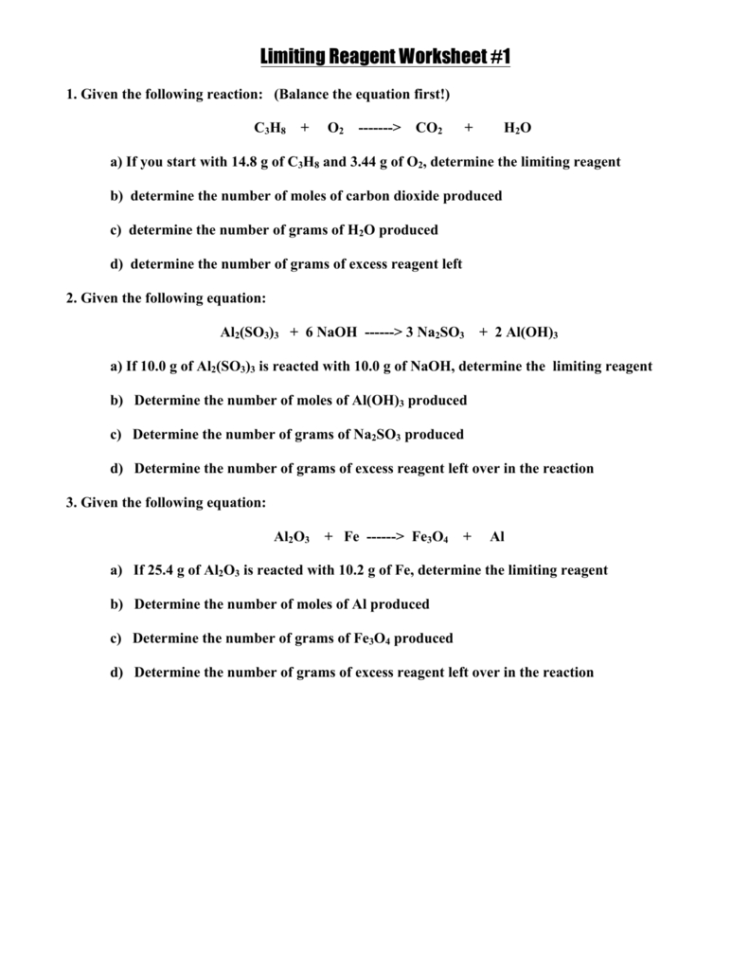 Limiting Reagent Worksheet #1

1. Given the following reaction: (Balance the equation first!)

$C_3H_8$ + $O_2$ -------> $CO_2$ + $H_2O$

a) If you start with 14.8 g of $C_3H_8$ and 3.44 g of $O_2$, determine the limiting reagent

b) determine the number of moles of carbon dioxide produced

c) determine the number of grams of $H_2O$ produced

d) determine the number of grams of excess reagent left

2. Given the following equation:

$Al_2(SO_3)_3$ + 6 NaOH ------> 3 $Na_2SO_3$ + 2 $Al(OH)_3$

a) If 10.0 g of $Al_2(SO_3)_3$ is reacted with 10.0 g of NaOH, determine the limiting reagent

b) Determine the number of moles of $Al(OH)_3$ produced

c) Determine the number of grams of $Na_2SO_3$ produced

d) Determine the number of grams of excess reagent left over in the reaction

3. Given the following equation:

$Al_2O_3$ + Fe ------> $Fe_3O_4$ + Al

a) If 25.4 g of $Al_2O_3$ is reacted with 10.2 g of Fe, determine the limiting reagent

b) Determine the number of moles of Al produced

c) Determine the number of grams of $Fe_3O_4$ produced

d) Determine the number of grams of excess reagent left over in the reaction